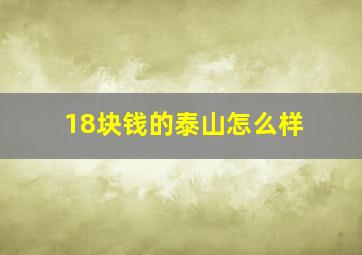 18块钱的泰山怎么样